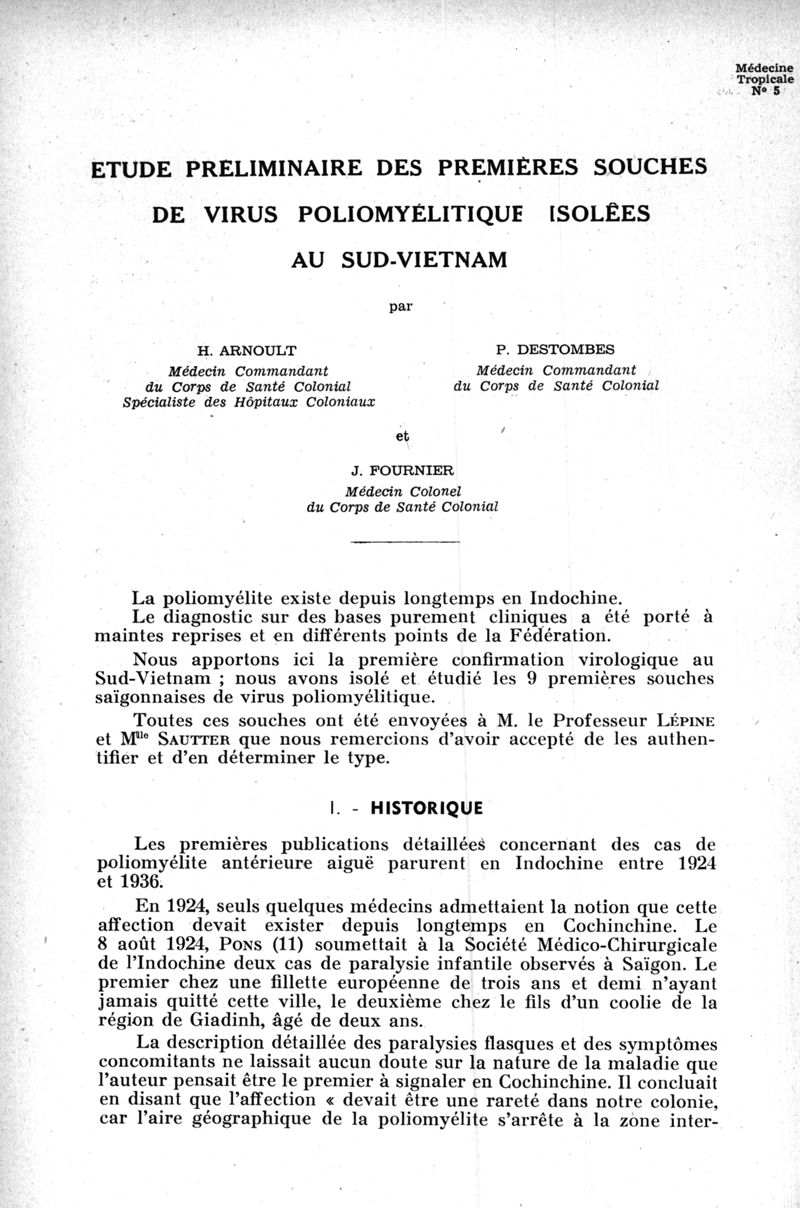 Médecine
Tropicale
N° 5

ETUDE PRELIMINAIRE DES PREMIÈRES SOUCHES DE VIRUS POLIOMYÉLITIQUE ISOLÉES AU SUD-VIETNAM

par

H. ARNOULT
Médecin Commandant
du Corps de Santé Colonial
Spécialiste des Hôpitaux Coloniaux

P. DESTOMBES
Médecin Commandant
du Corps de Santé Colonial

et

J. FOURNIER
Médecin Colonel
du Corps de Santé Colonial

La poliomyélite existe depuis longtemps en Indochine.
Le diagnostic sur des bases purement cliniques a été porté à maintes reprises et en différents points de la Fédération.

Nous apportons ici la première confirmation virologique au Sud-Vietnam ; nous avons isolé et étudié les 9 premières souches saïgonnaises de virus poliomyélitique.

Toutes ces souches ont été envoyées à M. le Professeur LÉPINE et M$^{lle}$ SAUTTER que nous remercions d'avoir accepté de les authentifier et d'en déterminer le type.

I. - HISTORIQUE

Les premières publications détaillées concernant des cas de poliomyélite antérieure aiguë parurent en Indochine entre 1924 et 1936.

En 1924, seuls quelques médecins admettaient la notion que cette affection devait exister depuis longtemps en Cochinchine. Le 8 août 1924, PONS (11) soumettait à la Société Médico-Chirurgicale de l'Indochine deux cas de paralysie infantile observés à Saïgon. Le premier chez une fillette européenne de trois ans et demi n'ayant jamais quitté cette ville, le deuxième chez le fils d'un coolie de la région de Giadinh, âgé de deux ans.

La description détaillée des paralysies flasques et des symptômes concomitants ne laissait aucun doute sur la nature de la maladie que l'auteur pensait être le premier à signaler en Cochinchine. Il concluait en disant que l'affection « devait être une rareté dans notre colonie, car l'aire géographique de la poliomyélite s'arrête à la zone inter-